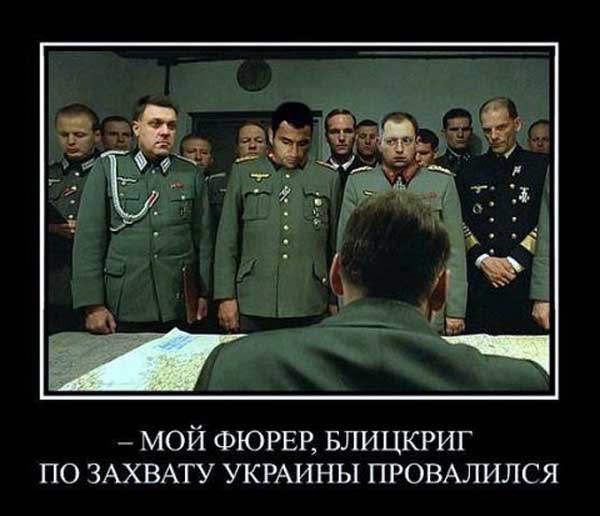 – МОЙ ФЮРЕР, БЛИЦКРИГ
ПО ЗАХВАТУ УКРАИНЫ ПРОВАЛИЛСЯ